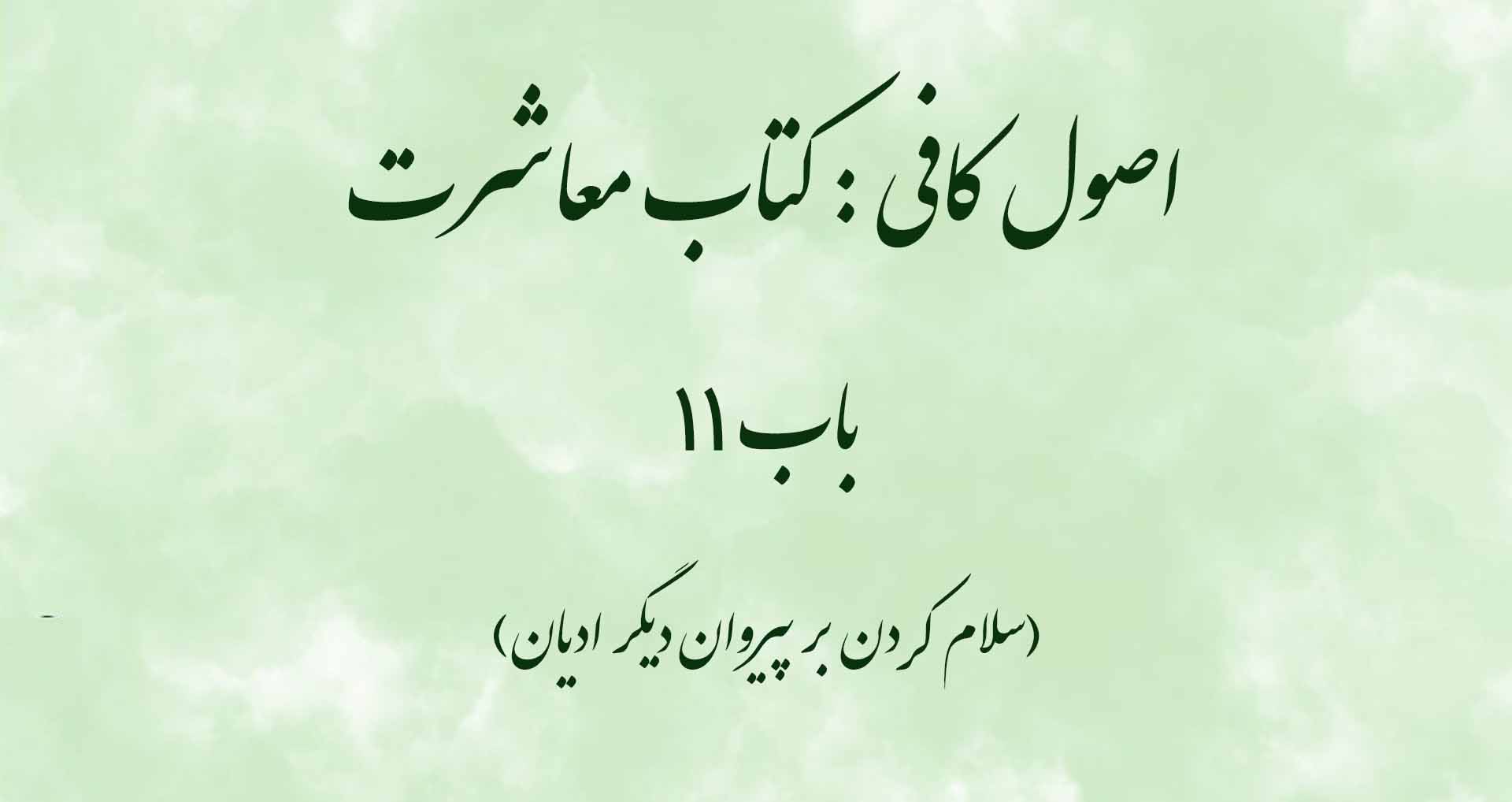 اصول کافی : کتاب معاشرت

باب ۱۱

(سلام کردن بر پیروان دیگر ادیان)